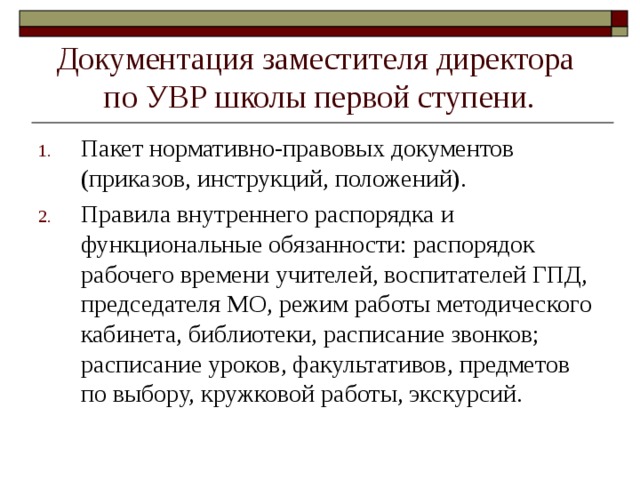 Документация заместителя директора по УВР школы первой ступени.

1. Пакет нормативно-правовых документов (приказов, инструкций, положений).
2. Правила внутреннего распорядка и функциональные обязанности: распорядок рабочего времени учителей, воспитателей ГПД, председателя МО, режим работы методического кабинета, библиотеки, расписание звонков; расписание уроков, факультативов, предметов по выбору, кружковой работы, экскурсий.